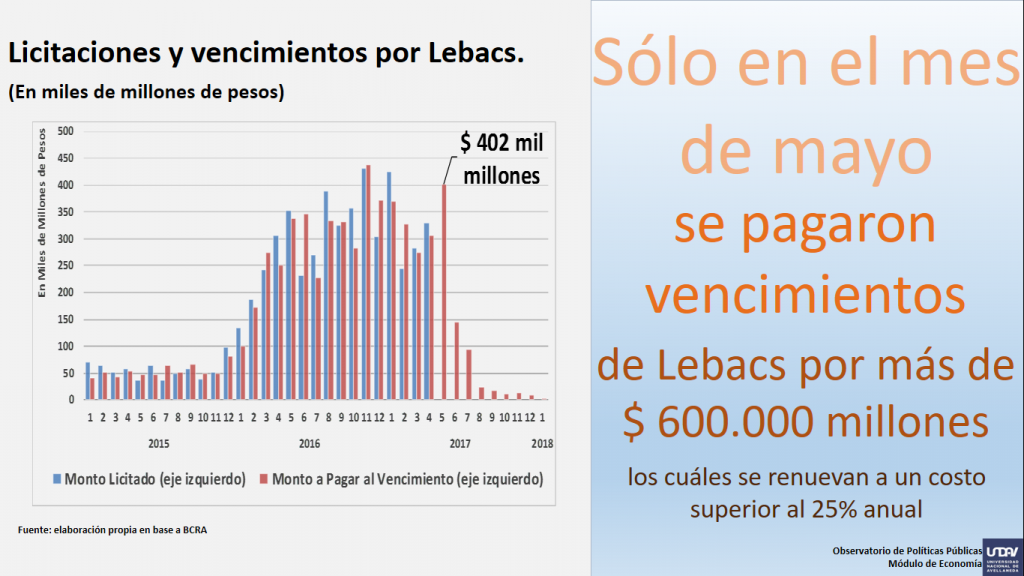 Licitaciones y vencimientos por Lebacs.

(En miles de millones de pesos)

En Miles de Millones de Pesos

500
450
400
350
300
250
200
150
100
50
0

$ 402 mil millones

1 2 3 4 5 6 7 8 9 10 11 12 1 2 3 4 5 6 7 8 9 10 11 12 1 2 3 4 5 6 7 8 9 10 11 12 1

2015 2016 2017 2018

Monto Licitado (eje izquierdo)  Monto a Pagar al Vencimiento (eje izquierdo)

Fuente: elaboración propia en base a BCRA

Sólo en el mes de mayo se pagaron vencimientos de Lebacs por más de $ 600.000 millones

los cuáles se renuevan a un costo superior al 25% anual

Observatorio de Políticas Públicas
Módulo de Economía

UNDAV
UNIVERSIDAD NACIONAL DE AVELLANEDA